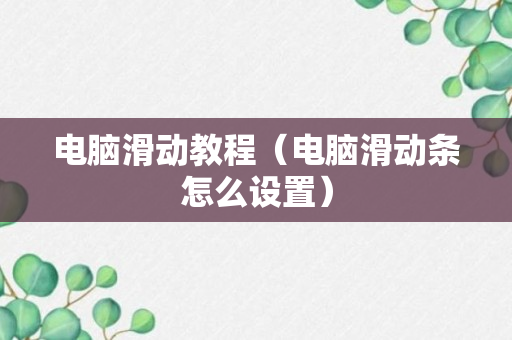 电脑滑动教程（电脑滑动条怎么设置）